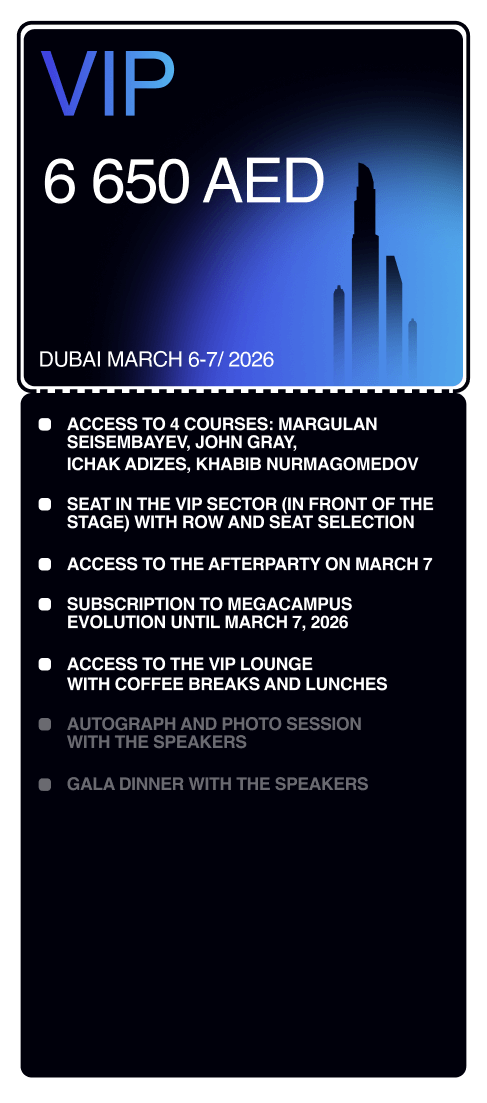 VIP

6 650 AED

DUBAI MARCH 6-7/ 2026

ACCESS TO 4 COURSES: MARGULAN SEISEMBAYEV, JOHN GRAY, ICHAK ADIZES, KHABIB NURMAGOMEDOV

SEAT IN THE VIP SECTOR (IN FRONT OF THE STAGE) WITH ROW AND SEAT SELECTION

ACCESS TO THE AFTERPARTY ON MARCH 7

SUBSCRIPTION TO MEGACAMPUS EVOLUTION UNTIL MARCH 7, 2026

ACCESS TO THE VIP LOUNGE WITH COFFEE BREAKS AND LUNCHES

AUTOGRAPH AND PHOTO SESSION WITH THE SPEAKERS

GALA DINNER WITH THE SPEAKERS